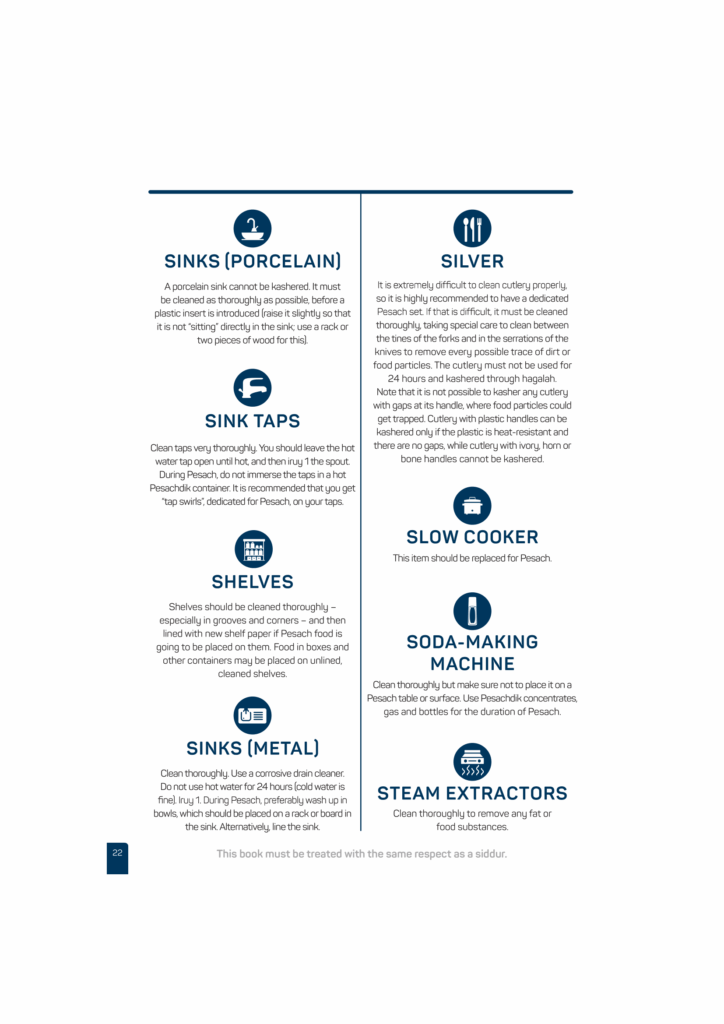 SINKS (PORCELAIN)

A porcelain sink cannot be kashered. It must be cleaned as thoroughly as possible, before a plastic insert is introduced (raise it slightly so that it is not "sitting" directly in the sink; use a rack or two pieces of wood for this).

SINK TAPS

Clean taps very thoroughly. You should leave the hot water tap open until hot, and then iruy 1 the spout. During Pesach, do not immerse the taps in a hot Pesachdik container. It is recommended that you get "tap swirls", dedicated for Pesach, on your taps.

SHELVES

Shelves should be cleaned thoroughly – especially in grooves and corners – and then lined with new shelf paper if Pesach food is going to be placed on them. Food in boxes and other containers may be placed on unlined, cleaned shelves.

SINKS (METAL)

Clean thoroughly. Use a corrosive drain cleaner. Do not use hot water for 24 hours (cold water is fine). Iruy 1. During Pesach, preferably wash up in bowls, which should be placed on a rack or board in the sink. Alternatively, line the sink.

SILVER

It is extremely difficult to clean cutlery properly, so it is highly recommended to have a dedicated Pesach set. If that is difficult, it must be cleaned thoroughly, taking special care to clean between the tines of the forks and in the serrations of the knives to remove every possible trace of dirt or food particles. The cutlery must not be used for 24 hours and kashered through hagalah. Note that it is not possible to kasher any cutlery with gaps at its handle, where food particles could get trapped. Cutlery with plastic handles can be kashered only if the plastic is heat-resistant and there are no gaps, while cutlery with ivory, horn or bone handles cannot be kashered.

SLOW COOKER

This item should be replaced for Pesach.

SODA-MAKING MACHINE

Clean thoroughly but make sure not to place it on a Pesach table or surface. Use Pesachdik concentrates, gas and bottles for the duration of Pesach.

STEAM EXTRACTORS

Clean thoroughly to remove any fat or food substances.

22

This book must be treated with the same respect as a siddur.